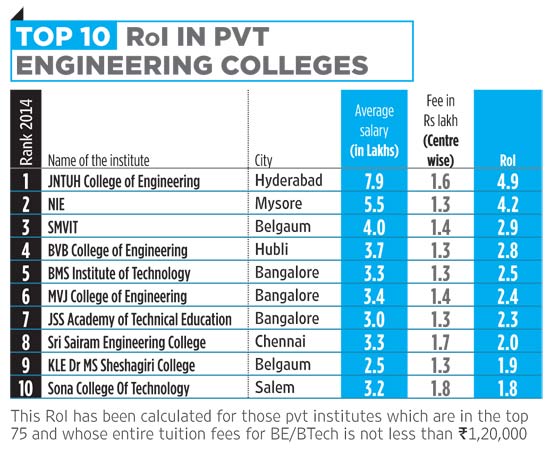 TOP 10 RoI IN PVT ENGINEERING COLLEGES

| Rank 2014 | Name of the institute | City | Average salary (in Lakhs) | Fee in Rs lakh (Centre wise) | RoI |
|---|---|---|---|---|---|
| 1 | JNTUH College of Engineering | Hyderabad | 7.9 | 1.6 | 4.9 |
| 2 | NIE | Mysore | 5.5 | 1.3 | 4.2 |
| 3 | SMVIT | Belgaum | 4.0 | 1.4 | 2.9 |
| 4 | BVB College of Engineering | Hubli | 3.7 | 1.3 | 2.8 |
| 5 | BMS Institute of Technology | Bangalore | 3.3 | 1.3 | 2.5 |
| 6 | MVJ College of Engineering | Bangalore | 3.4 | 1.4 | 2.4 |
| 7 | JSS Academy of Technical Education | Bangalore | 3.0 | 1.3 | 2.3 |
| 8 | Sri Sairam Engineering College | Chennai | 3.3 | 1.7 | 2.0 |
| 9 | KLE Dr MS Sheshagiri College | Belgaum | 2.5 | 1.3 | 1.9 |
| 10 | Sona College Of Technology | Salem | 3.2 | 1.8 | 1.8 |

This RoI has been calculated for those pvt institutes which are in the top 75 and whose entire tuition fees for BE/BTech is not less than ₹1,20,000